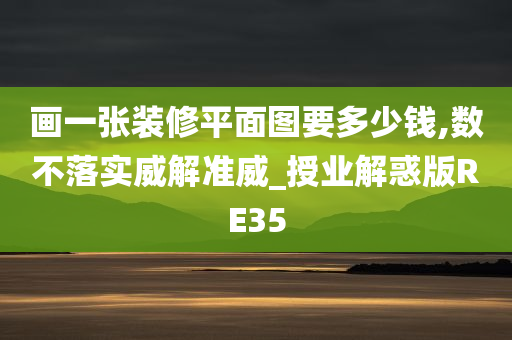 画一张装修平面图要多少钱,数不落实威解准威_授业解惑版RE35